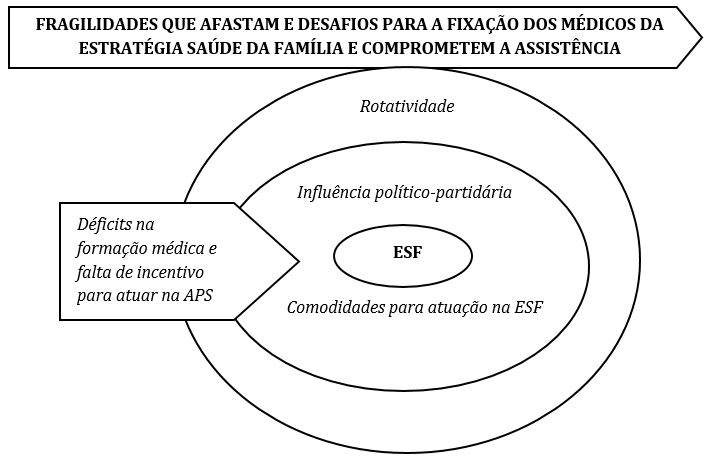 FRAGILIDADES QUE AFASTAM E DESAFIOS PARA A FIXAÇÃO DOS MÉDICOS DA ESTRATÉGIA SAÚDE DA FAMÍLIA E COMPROMETEM A ASSISTÊNCIA

Rotatividade

Influência político-partidária

Déficits na formação médica e falta de incentivo para atuar na APS

ESF

Comodidades para atuação na ESF